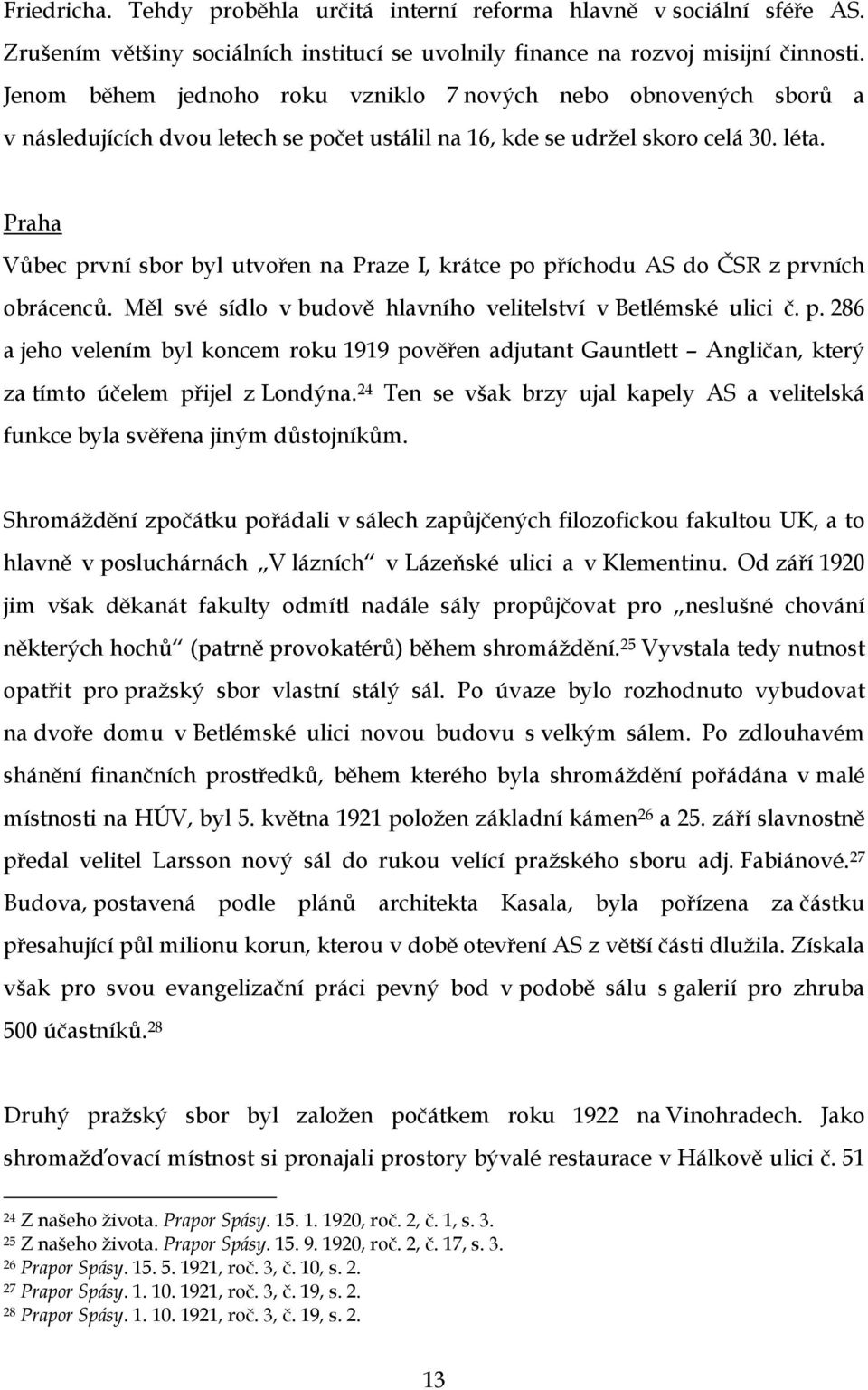 Friedricha. Tehdy proběhla určitá interní reforma hlavně v sociální sféře AS. Zrušením většiny sociálních institucí se uvolnily finance na rozvoj misijní činnosti. Jenom během jednoho roku vzniklo 7 nových nebo obnovených sborů a v následujících dvou letech se počet ustálil na 16, kde se udržel skoro celá 30. léta.

Praha
Vůbec první sbor byl utvořen na Praze I, krátce po příchodu AS do ČSR z prvních obrácenců. Měl své sídlo v budově hlavního velitelství v Betlémské ulici č. p. 286 a jeho velením byl koncem roku 1919 pověřen adjutant Gauntlett – Angličan, který za tímto účelem přijel z Londýna.$^{24}$ Ten se však brzy ujal kapely AS a velitelská funkce byla svěřena jiným důstojníkům.

Shromáždění zpočátku pořádali v sálech zapůjčených filozofickou fakultou UK, a to hlavně v posluchárnách „V lázních“ v Lázeňské ulici a v Klementinu. Od září 1920 jim však děkanát fakulty odmítl nadále sály propůjčovat pro „neslušné chování některých hochů“ (patrně provokatérů) během shromáždění.$^{25}$ Vyvstala tedy nutnost opatřit pro pražský sbor vlastní stálý sál. Po úvaze bylo rozhodnuto vybudovat na dvoře domu v Betlémské ulici novou budovu s velkým sálem. Po zdlouhavém shánění finančních prostředků, během kterého byla shromáždění pořádána v malé místnosti na HÚV, byl 5. května 1921 položen základní kámen$^{26}$ a 25. září slavnostně předal velitel Larsson nový sál do rukou velící pražského sboru adj. Fabiánové.$^{27}$ Budova, postavená podle plánů architekta Kasala, byla pořízena za částku přesahující půl milionu korun, kterou v době otevření AS z větší části dlužila. Získala však pro svou evangelizační práci pevný bod v podobě sálu s galerií pro zhruba 500 účastníků.$^{28}$

Druhý pražský sbor byl založen počátkem roku 1922 na Vinohradech. Jako shromažďovací místnost si pronajali prostory bývalé restaurace v Hálkově ulici č. 51

$^{24}$ Z našeho života. Prapor Spásy. 15. 1. 1920, roč. 2, č. 1, s. 3.
$^{25}$ Z našeho života. Prapor Spásy. 15. 9. 1920, roč. 2, č. 17, s. 3.
$^{26}$ Prapor Spásy. 15. 5. 1921, roč. 3, č. 10, s. 2.
$^{27}$ Prapor Spásy. 1. 10. 1921, roč. 3, č. 19, s. 2.
$^{28}$ Prapor Spásy. 1. 10. 1921, roč. 3, č. 19, s. 2.

13